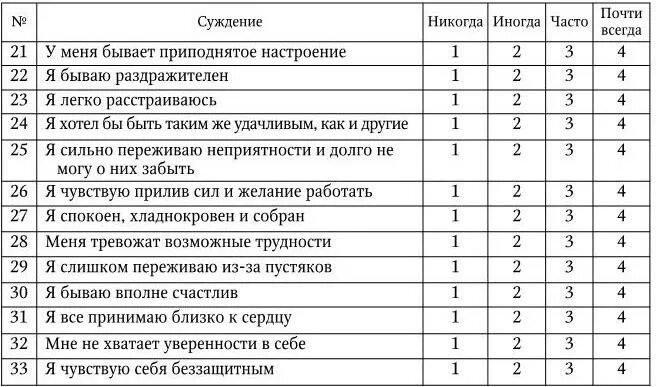 | № | Суждение | Никогда | Иногда | Часто | Почти всегда |
|---|---|---|---|---|---|
| 21 | У меня бывает приподнятое настроение | 1 | 2 | 3 | 4 |
| 22 | Я бываю раздражителен | 1 | 2 | 3 | 4 |
| 23 | Я легко расстраиваюсь | 1 | 2 | 3 | 4 |
| 24 | Я хотел бы быть таким же удачливым, как и другие | 1 | 2 | 3 | 4 |
| 25 | Я сильно переживаю неприятности и долго не могу о них забыть | 1 | 2 | 3 | 4 |
| 26 | Я чувствую прилив сил и желание работать | 1 | 2 | 3 | 4 |
| 27 | Я спокоен, хладнокровен и собран | 1 | 2 | 3 | 4 |
| 28 | Меня тревожат возможные трудности | 1 | 2 | 3 | 4 |
| 29 | Я слишком переживаю из-за пустяков | 1 | 2 | 3 | 4 |
| 30 | Я бываю вполне счастлив | 1 | 2 | 3 | 4 |
| 31 | Я все принимаю близко к сердцу | 1 | 2 | 3 | 4 |
| 32 | Мне не хватает уверенности в себе | 1 | 2 | 3 | 4 |
| 33 | Я чувствую себя беззащитным | 1 | 2 | 3 | 4 |